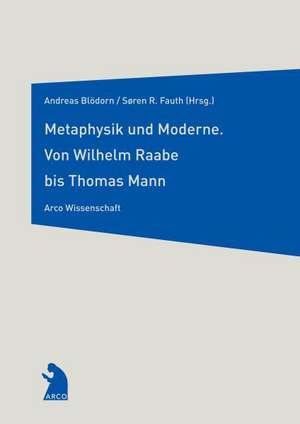 Andreas Blödorn / Søren R. Fauth (Hrsg.)

Metaphysik und Moderne.
Von Wilhelm Raabe
bis Thomas Mann

Arco Wissenschaft

ARCO